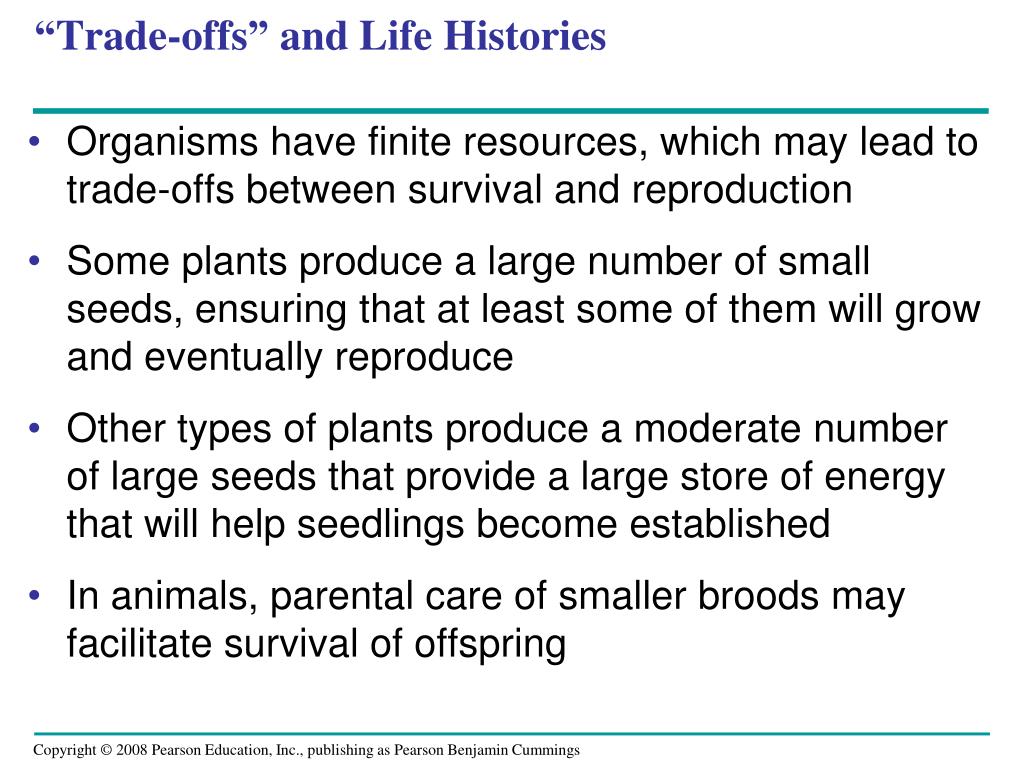 “Trade-offs” and Life Histories

• Organisms have finite resources, which may lead to trade-offs between survival and reproduction

• Some plants produce a large number of small seeds, ensuring that at least some of them will grow and eventually reproduce

• Other types of plants produce a moderate number of large seeds that provide a large store of energy that will help seedlings become established

• In animals, parental care of smaller broods may facilitate survival of offspring

Copyright © 2008 Pearson Education, Inc., publishing as Pearson Benjamin Cummings